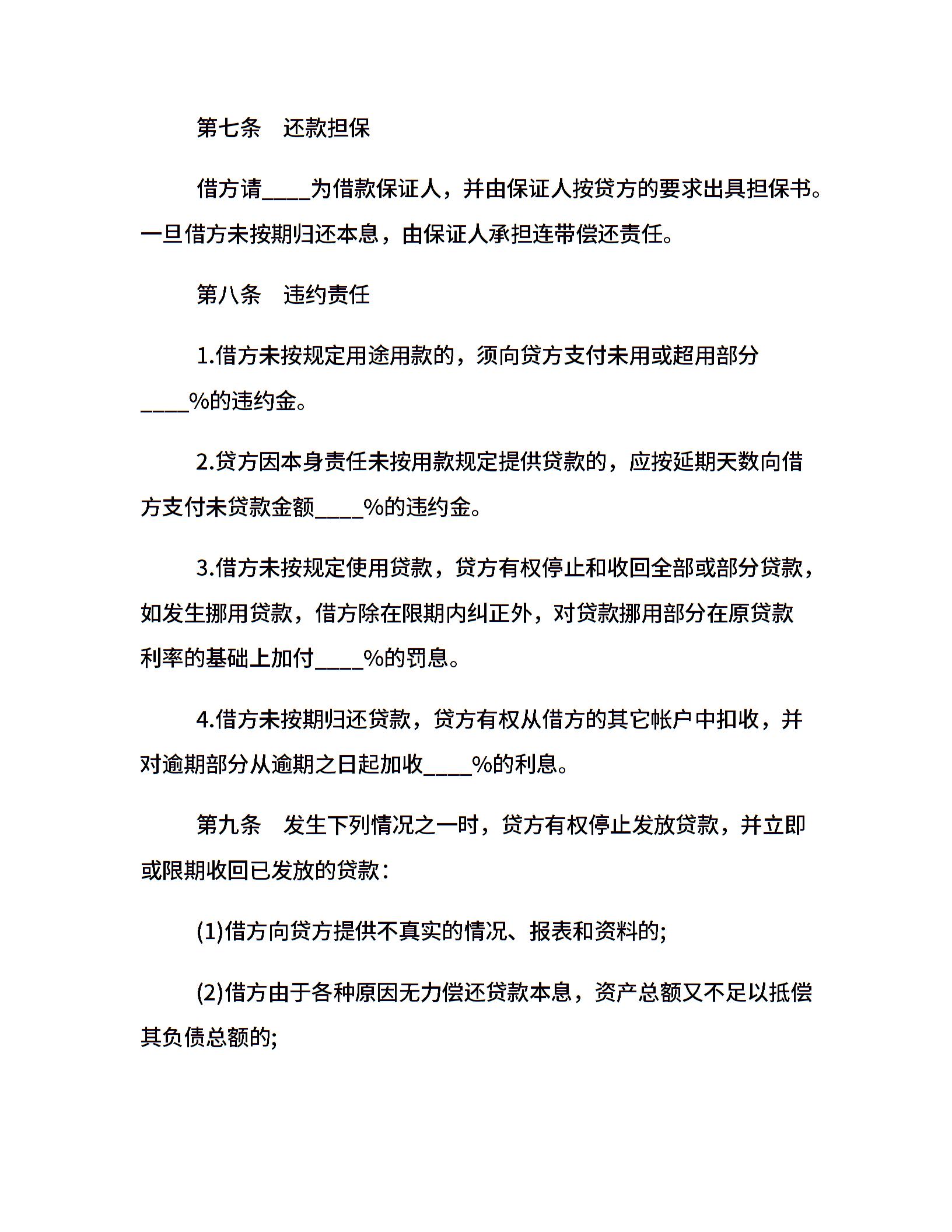 第七条　还款担保

借方请____为借款保证人，并由保证人按贷方的要求出具担保书。一旦借方未按期归还本息，由保证人承担连带偿还责任。

第八条　违约责任

1.借方未按规定用途用款的，须向贷方支付未用或超用部分____%的违约金。

2.贷方因本身责任未按用款规定提供贷款的，应按延期天数向借方支付未贷款金额____%的违约金。

3.借方未按规定使用贷款，贷方有权停止和收回全部或部分贷款，如发生挪用贷款，借方除在限期内纠正外，对贷款挪用部分在原贷款利率的基础上加付____%的罚息。

4.借方未按期归还贷款，贷方有权从借方的其它帐户中扣收，并对逾期部分从逾期之日起加收____%的利息。

第九条　发生下列情况之一时，贷方有权停止发放贷款，并立即或限期收回已发放的贷款：

(1)借方向贷方提供不真实的情况、报表和资料的;

(2)借方由于各种原因无力偿还贷款本息，资产总额又不足以抵偿其负债总额的;